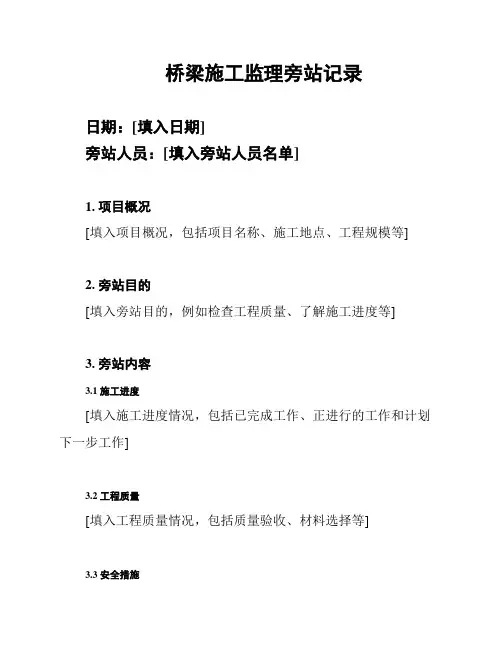 桥梁施工监理旁站记录

日期：[填入日期]
旁站人员：[填入旁站人员名单]

1. 项目概况

[填入项目概况，包括项目名称、施工地点、工程规模等]

2. 旁站目的

[填入旁站目的，例如检查工程质量、了解施工进度等]

3. 旁站内容

3.1 施工进度

[填入施工进度情况，包括已完成工作、正进行的工作和计划下一步工作]

3.2 工程质量

[填入工程质量情况，包括质量验收、材料选择等]

3.3 安全措施